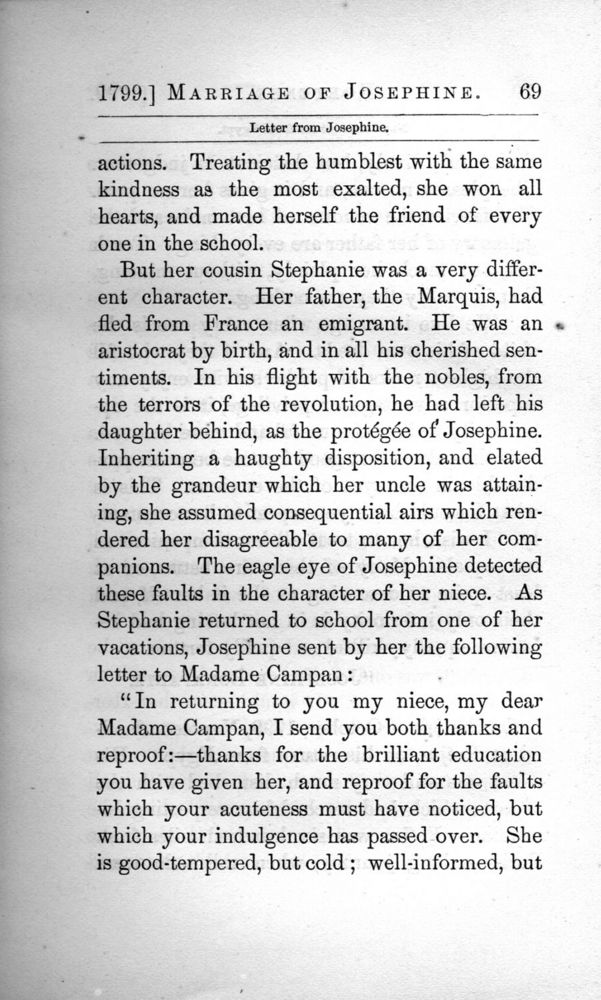 1799.] MARRIAGE OF JOSEPHINE. 69

Letter from Josephine.

actions. Treating the humblest with the same kindness as the most exalted, she won all hearts, and made herself the friend of every one in the school.

But her cousin Stephanie was a very different character. Her father, the Marquis, had fled from France an emigrant. He was an aristocrat by birth, and in all his cherished sentiments. In his flight with the nobles, from the terrors of the revolution, he had left his daughter behind, as the protégée of Josephine. Inheriting a haughty disposition, and elated by the grandeur which her uncle was attaining, she assumed consequential airs which rendered her disagreeable to many of her companions. The eagle eye of Josephine detected these faults in the character of her niece. As Stephanie returned to school from one of her vacations, Josephine sent by her the following letter to Madame Campan:

"In returning to you my niece, my dear Madame Campan, I send you both thanks and reproof:—thanks for the brilliant education you have given her, and reproof for the faults which your acuteness must have noticed, but which your indulgence has passed over. She is good-tempered, but cold; well-informed, but